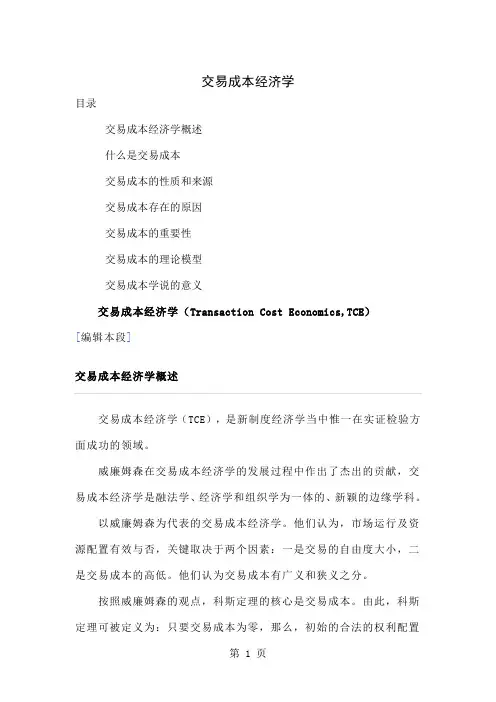 交易成本经济学

目录

交易成本经济学概述

什么是交易成本

交易成本的性质和来源

交易成本存在的原因

交易成本的重要性

交易成本的理论模型

交易成本学说的意义

交易成本经济学（Transaction Cost Economics,TCE）

[编辑本段]

交易成本经济学概述

交易成本经济学（TCE），是新制度经济学当中惟一在实证检验方面成功的领域。

威廉姆森在交易成本经济学的发展过程中作出了杰出的贡献，交易成本经济学是融法学、经济学和组织学为一体的、新颖的边缘学科。

以威廉姆森为代表的交易成本经济学。他们认为，市场运行及资源配置有效与否，关键取决于两个因素：一是交易的自由度大小，二是交易成本的高低。他们认为交易成本有广义和狭义之分。

按照威廉姆森的观点，科斯定理的核心是交易成本。由此，科斯定理可被定义为：只要交易成本为零，那么，初始的合法的权利配置

第 1 页